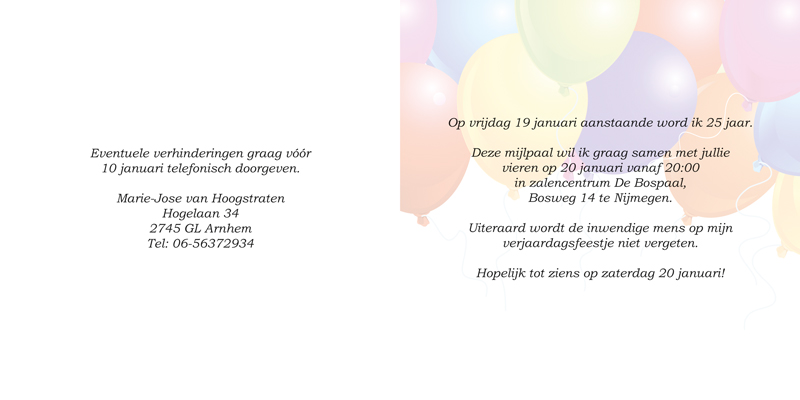 Eventuele verhinderingen graag vóór
10 januari telefonisch doorgeven.

Marie-Jose van Hoogstraten
Hogelaan 34
2745 GL Arnhem
Tel: 06-56372934

Op vrijdag 19 januari aanstaande word ik 25 jaar.

Deze mijlpaal wil ik graag samen met jullie vieren op 20 januari vanaf 20:00 in zalencentrum De Bospaal, Bosweg 14 te Nijmegen.

Uiteraard wordt de inwendige mens op mijn verjaardagsfeestje niet vergeten.

Hopelijk tot ziens op zaterdag 20 januari!